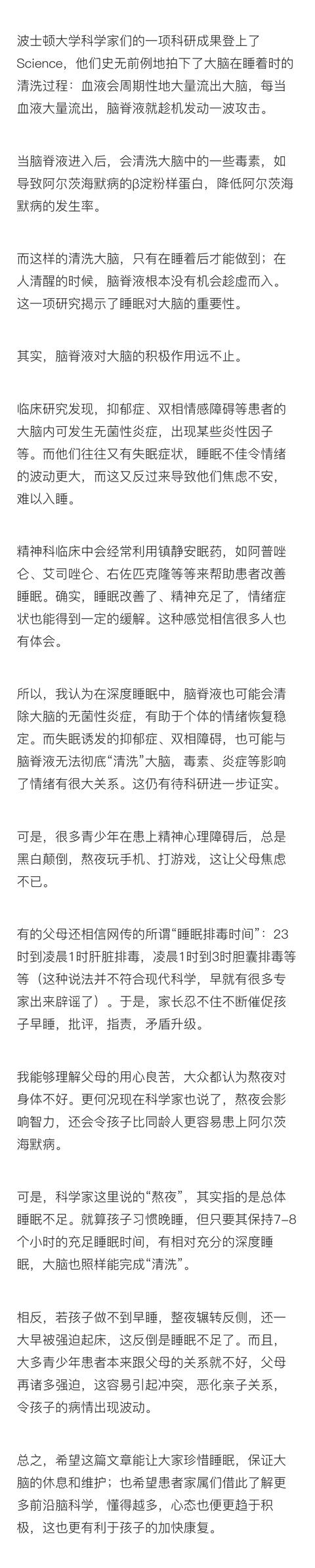 波士顿大学科学家们的一项科研成果登上了Science，他们史无前例地拍下了大脑在睡着时的清洗过程：血液会周期性地大量流出大脑，每当血液大量流出，脑脊液就趁机发动一波攻击。

当脑脊液进入后，会清洗大脑中的一些毒素，如导致阿尔茨海默病的β淀粉样蛋白，降低阿尔茨海默病的发生率。

而这样的清洗大脑，只有在睡着后才能做到；在人清醒的时候，脑脊液根本没有机会趁虚而入。这一项研究揭示了睡眠对大脑的重要性。

其实，脑脊液对大脑的积极作用远不止。

临床研究发现，抑郁症、双相情感障碍等患者的大脑内可发生无菌性炎症，出现某些炎性因子等。而他们往往又有失眠症状，睡眠不佳令情绪的波动更大，而这又反过来导致他们焦虑不安，难以入睡。

精神科临床中会经常利用镇静安眠药，如阿普唑仑、艾司唑仑、右佐匹克隆等等来帮助患者改善睡眠。确实，睡眠改善了、精神充足了，情绪症状也能得到一定的缓解。这种感觉相信很多人也有体会。

所以，我认为在深度睡眠中，脑脊液也可能会清除大脑的无菌性炎症，有助于个体的情绪恢复稳定。而失眠诱发的抑郁症、双相障碍，也可能与脑脊液无法彻底“清洗”大脑，毒素、炎症等影响了情绪有很大关系。这仍有待科研进一步证实。

可是，很多青少年在患上精神心理障碍后，总是黑白颠倒，熬夜玩手机、打游戏，这让父母焦虑不已。

有的父母还相信网传的所谓“睡眠排毒时间”：23时到凌晨1时肝脏排毒，凌晨1时到3时胆囊排毒等等（这种说法并不符合现代科学，早就有很多专家出来辟谣了）。于是，家长忍不住不断催促孩子早睡，批评，指责，矛盾升级。

我能够理解父母的用心良苦，大众都认为熬夜对身体不好。更何况现在科学家也说了，熬夜会影响智力，还会令孩子比同龄人更容易患上阿尔茨海默病。

可是，科学家这里说的“熬夜”，其实指的是总体睡眠不足。就算孩子习惯晚睡，但只要其保持7–8个小时的充足睡眠时间，有相对充分的深度睡眠，大脑也照样能完成“清洗”。

相反，若孩子做不到早睡，整夜辗转反侧，还一大早被强迫起床，这反倒是睡眠不足了。而且，大多青少年患者本来跟父母的关系就不好，父母再诸多强迫，这容易引起冲突，恶化亲子关系，令孩子的病情出现波动。

总之，希望这篇文章能让大家珍惜睡眠，保证大脑的休息和维护；也希望患者家属们借此了解更多前沿脑科学，懂得越多，心态也便更趋于积极，这也更有利于孩子的加快康复。